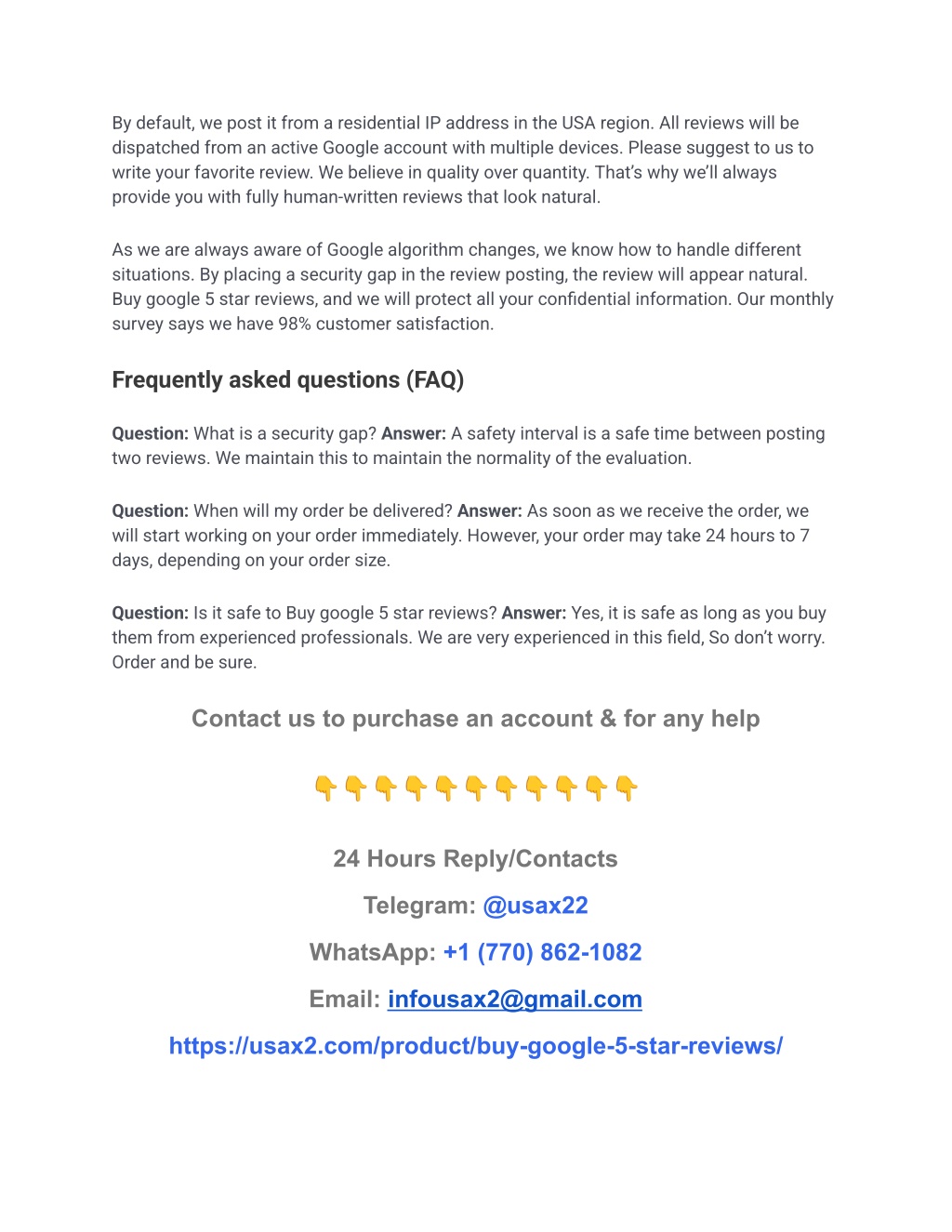 By default, we post it from a residential IP address in the USA region. All reviews will be dispatched from an active Google account with multiple devices. Please suggest to us to write your favorite review. We believe in quality over quantity. That's why we'll always provide you with fully human-written reviews that look natural.

As we are always aware of Google algorithm changes, we know how to handle different situations. By placing a security gap in the review posting, the review will appear natural. Buy google 5 star reviews, and we will protect all your confidential information. Our monthly survey says we have 98% customer satisfaction.

Frequently asked questions (FAQ)

Question: What is a security gap? Answer: A safety interval is a safe time between posting two reviews. We maintain this to maintain the normality of the evaluation.

Question: When will my order be delivered? Answer: As soon as we receive the order, we will start working on your order immediately. However, your order may take 24 hours to 7 days, depending on your order size.

Question: Is it safe to Buy google 5 star reviews? Answer: Yes, it is safe as long as you buy them from experienced professionals. We are very experienced in this field, So don't worry. Order and be sure.

Contact us to purchase an account & for any help

👇👇👇👇👇👇👇👇👇👇👇

24 Hours Reply/Contacts

Telegram: @usax22

WhatsApp: +1 (770) 862-1082

Email: infousax2@gmail.com

https://usax2.com/product/buy-google-5-star-reviews/